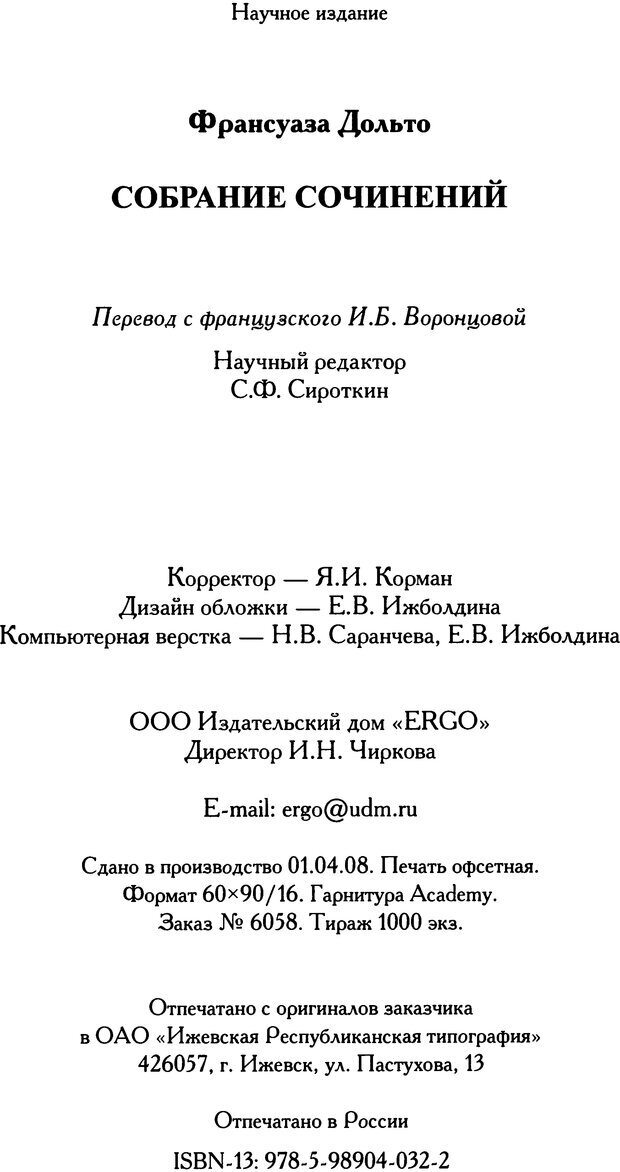 Научное издание

Франсуаза Дольто

СОБРАНИЕ СОЧИНЕНИЙ

Перевод с французского И.Б. Воронцовой

Научный редактор
С.Ф. Сироткин

Корректор — Я.И. Корман
Дизайн обложки — Е.В. Ижболдина
Компьютерная верстка — Н.В. Саранчева, Е.В. Ижболдина

ООО Издательский дом «ERGO»
Директор И.Н. Чиркова

E-mail: ergo@udm.ru

Сдано в производство 01.04.08. Печать офсетная.
Формат 60×90/16. Гарнитура Academy.
Заказ № 6058. Тираж 1000 экз.

Отпечатано с оригиналов заказчика
в ОАО «Ижевская Республиканская типография»
426057, г. Ижевск, ул. Пастухова, 13

Отпечатано в России

ISBN-13: 978-5-98904-032-2